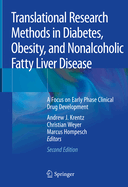 Translational Research Methods in Diabetes, Obesity, and Nonalcoholic Fatty Liver Disease

A Focus on Early Phase Clinical Drug Development

Andrew J. Krentz
Christian Weyer
Marcus Hompesch
Editors

Second Edition

Springer